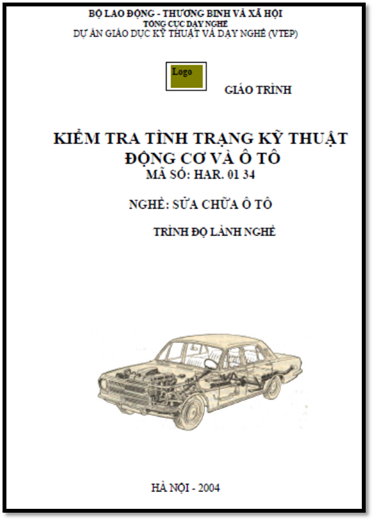 BỘ LAO ĐỘNG - THƯƠNG BINH VÀ XÃ HỘI
TỔNG CỤC DẠY NGHỀ
DỰ ÁN GIÁO DỤC KỸ THUẬT VÀ DẠY NGHỀ (VTEP)

Logo

GIÁO TRÌNH

KIỂM TRA TÌNH TRẠNG KỸ THUẬT ĐỘNG CƠ VÀ Ô TÔ
MÃ SỐ: HAR. 01 34

NGHỀ: SỬA CHỮA Ô TÔ

TRÌNH ĐỘ LÀNH NGHỀ

HÀ NỘI - 2004